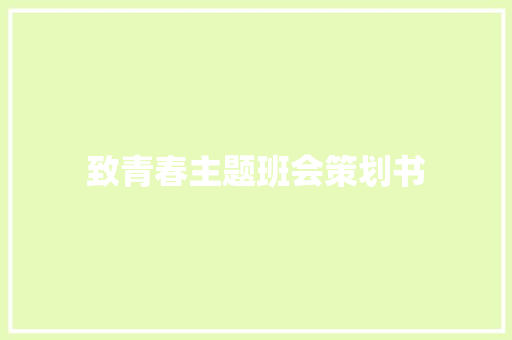 致青春主题班会策划书